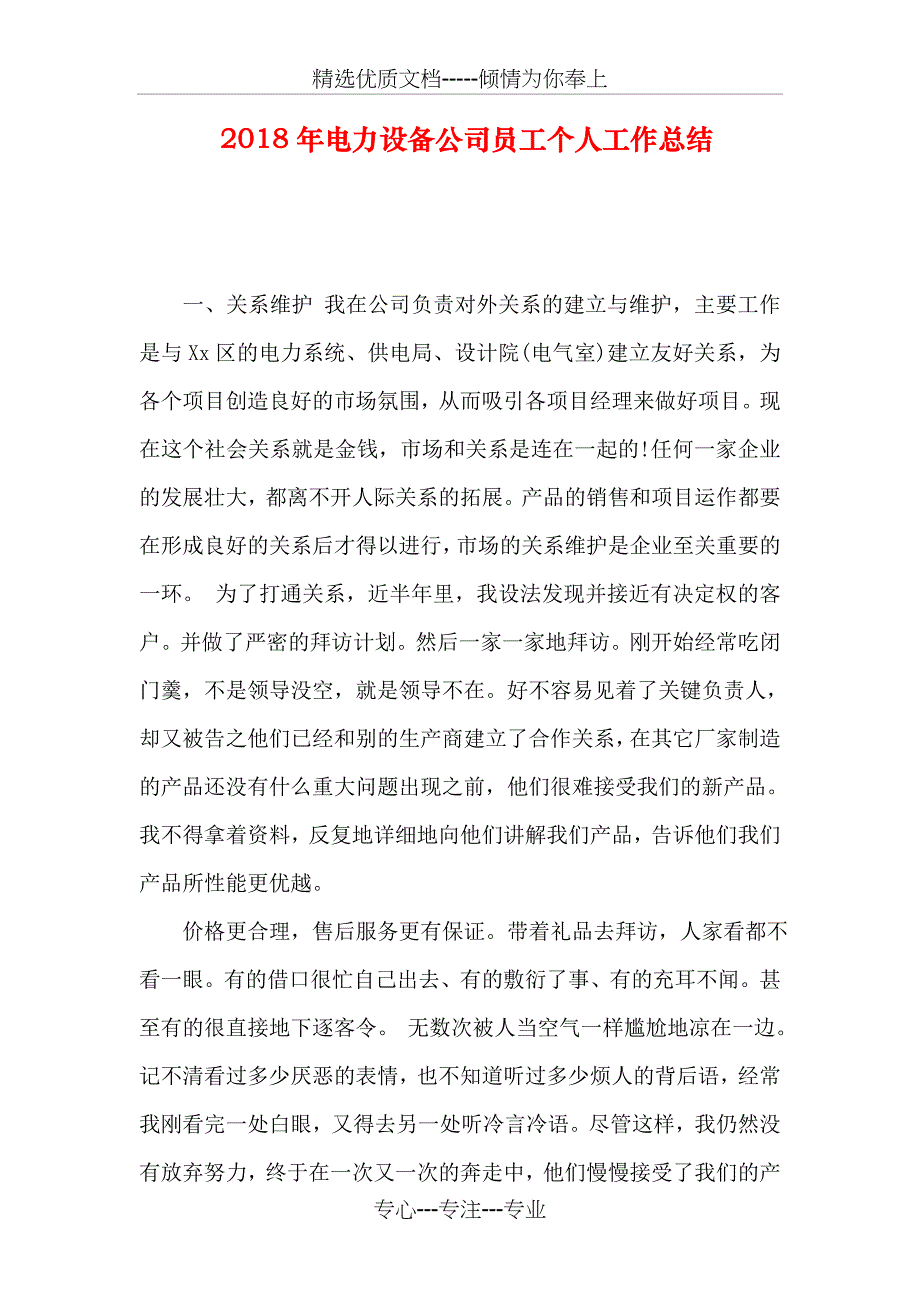 精选优质文档-----倾情为你奉上

2018年电力设备公司员工个人工作总结

一、关系维护 我在公司负责对外关系的建立与维护，主要工作是与Xx区的电力系统、供电局、设计院(电气室)建立友好关系，为各个项目创造良好的市场氛围，从而吸引各项目经理来做好项目。现在这个社会关系就是金钱，市场和关系是连在一起的!任何一家企业的发展壮大，都离不开人际关系的拓展。产品的销售和项目运作都要在形成良好的关系后才得以进行，市场的关系维护是企业至关重要的一环。 为了打通关系，近半年里，我设法发现并接近有决定权的客户。并做了严密的拜访计划。然后一家一家地拜访。刚开始经常吃闭门羹，不是领导没空，就是领导不在。好不容易见着了关键负责人，却又被告之他们已经和别的生产商建立了合作关系，在其它厂家制造的产品还没有什么重大问题出现之前，他们很难接受我们的新产品。我不得拿着资料，反复地详细地向他们讲解我们产品，告诉他们我们产品所性能更优越。

价格更合理，售后服务更有保证。带着礼品去拜访，人家看都不看一眼。有的借口很忙自己出去、有的敷衍了事、有的充耳不闻。甚至有的很直接地下逐客令。 无数次被人当空气一样尴尬地凉在一边。记不清看过多少厌恶的表情，也不知道听过多少烦人的背后语，经常我刚看完一处白眼，又得去另一处听冷言冷语。尽管这样，我仍然没有放弃努力，终于在一次又一次的奔走中，他们慢慢接受了我们的产

专心---专注---专业